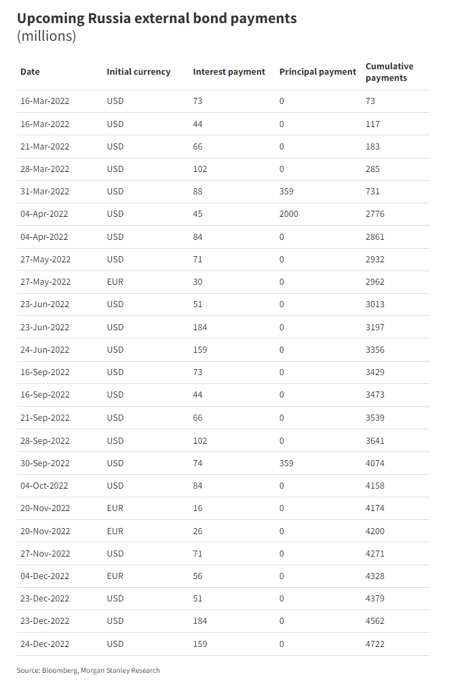 Upcoming Russia external bond payments
(millions)

| Date | Initial currency | Interest payment | Principal payment | Cumulative payments |
|---|---|---|---|---|
| 16-Mar-2022 | USD | 73 | 0 | 73 |
| 16-Mar-2022 | USD | 44 | 0 | 117 |
| 21-Mar-2022 | USD | 66 | 0 | 183 |
| 28-Mar-2022 | USD | 102 | 0 | 285 |
| 31-Mar-2022 | USD | 88 | 359 | 731 |
| 04-Apr-2022 | USD | 45 | 2000 | 2776 |
| 04-Apr-2022 | USD | 84 | 0 | 2861 |
| 27-May-2022 | USD | 71 | 0 | 2932 |
| 27-May-2022 | EUR | 30 | 0 | 2962 |
| 23-Jun-2022 | USD | 51 | 0 | 3013 |
| 23-Jun-2022 | USD | 184 | 0 | 3197 |
| 24-Jun-2022 | USD | 159 | 0 | 3356 |
| 16-Sep-2022 | USD | 73 | 0 | 3429 |
| 16-Sep-2022 | USD | 44 | 0 | 3473 |
| 21-Sep-2022 | USD | 66 | 0 | 3539 |
| 28-Sep-2022 | USD | 102 | 0 | 3641 |
| 30-Sep-2022 | USD | 74 | 359 | 4074 |
| 04-Oct-2022 | USD | 84 | 0 | 4158 |
| 20-Nov-2022 | EUR | 16 | 0 | 4174 |
| 20-Nov-2022 | EUR | 26 | 0 | 4200 |
| 27-Nov-2022 | USD | 71 | 0 | 4271 |
| 04-Dec-2022 | EUR | 56 | 0 | 4328 |
| 23-Dec-2022 | USD | 51 | 0 | 4379 |
| 23-Dec-2022 | USD | 184 | 0 | 4562 |
| 24-Dec-2022 | USD | 159 | 0 | 4722 |

Source: Bloomberg, Morgan Stanley Research